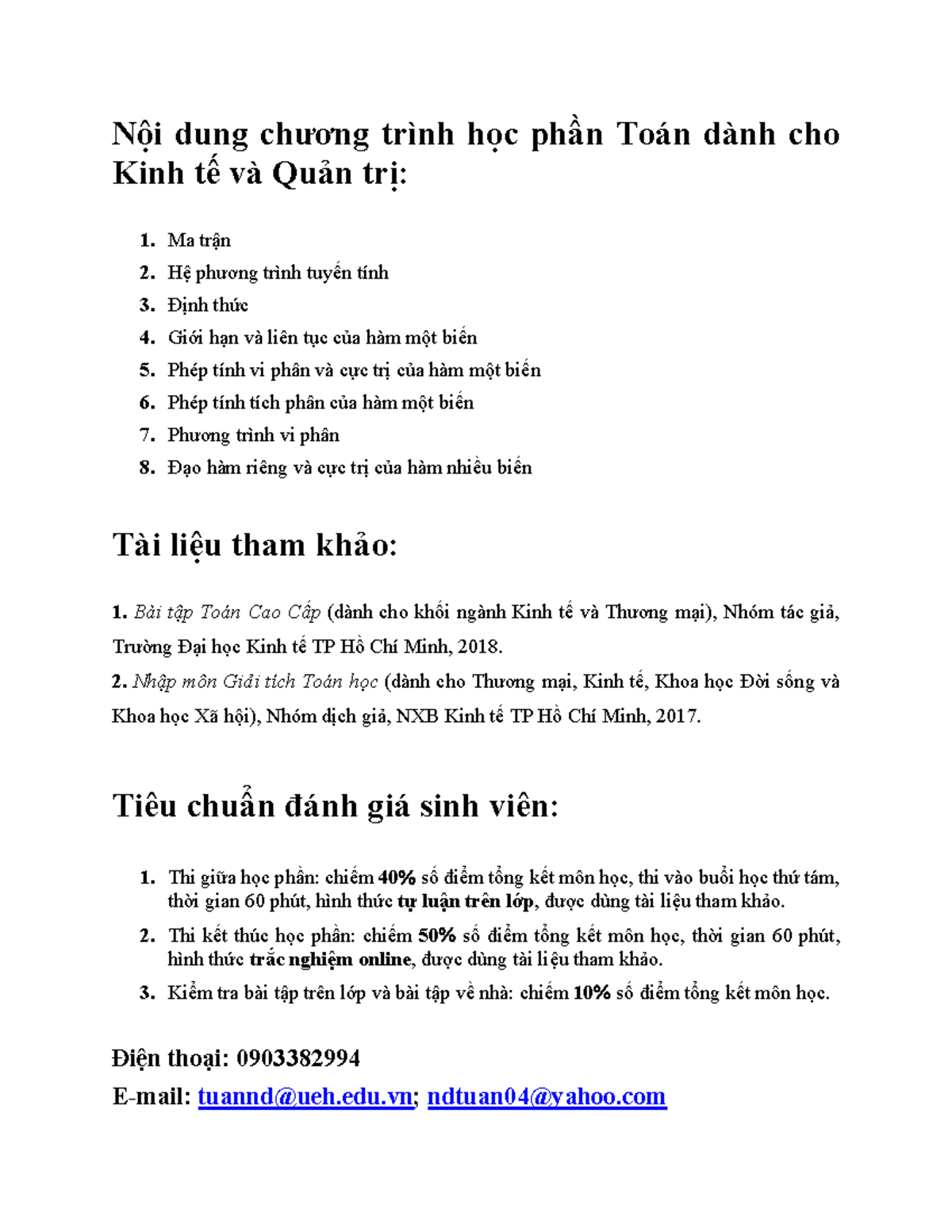 Nội dung chương trình học phần Toán dành cho Kinh tế và Quản trị:

1. Ma trận
2. Hệ phương trình tuyến tính
3. Định thức
4. Giới hạn và liên tục của hàm một biến
5. Phép tính vi phân và cực trị của hàm một biến
6. Phép tính tích phân của hàm một biến
7. Phương trình vi phân
8. Đạo hàm riêng và cực trị của hàm nhiều biến

Tài liệu tham khảo:

1. Bài tập Toán Cao Cấp (dành cho khối ngành Kinh tế và Thương mại), Nhóm tác giả, Trường Đại học Kinh tế TP Hồ Chí Minh, 2018.
2. Nhập môn Giải tích Toán học (dành cho Thương mại, Kinh tế, Khoa học Đời sống và Khoa học Xã hội), Nhóm dịch giả, NXB Kinh tế TP Hồ Chí Minh, 2017.

Tiêu chuẩn đánh giá sinh viên:

1. Thi giữa học phần: chiếm 40% số điểm tổng kết môn học, thi vào buổi học thứ tám, thời gian 60 phút, hình thức tự luận trên lớp, được dùng tài liệu tham khảo.
2. Thi kết thúc học phần: chiếm 50% số điểm tổng kết môn học, thời gian 60 phút, hình thức trắc nghiệm online, được dùng tài liệu tham khảo.
3. Kiểm tra bài tập trên lớp và bài tập về nhà: chiếm 10% số điểm tổng kết môn học.

Điện thoại: 0903382994
E-mail: tuannd@ueh.edu.vn; ndtuan04@yahoo.com